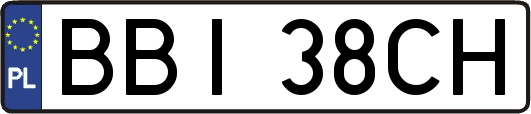 PL

BBI 38CH